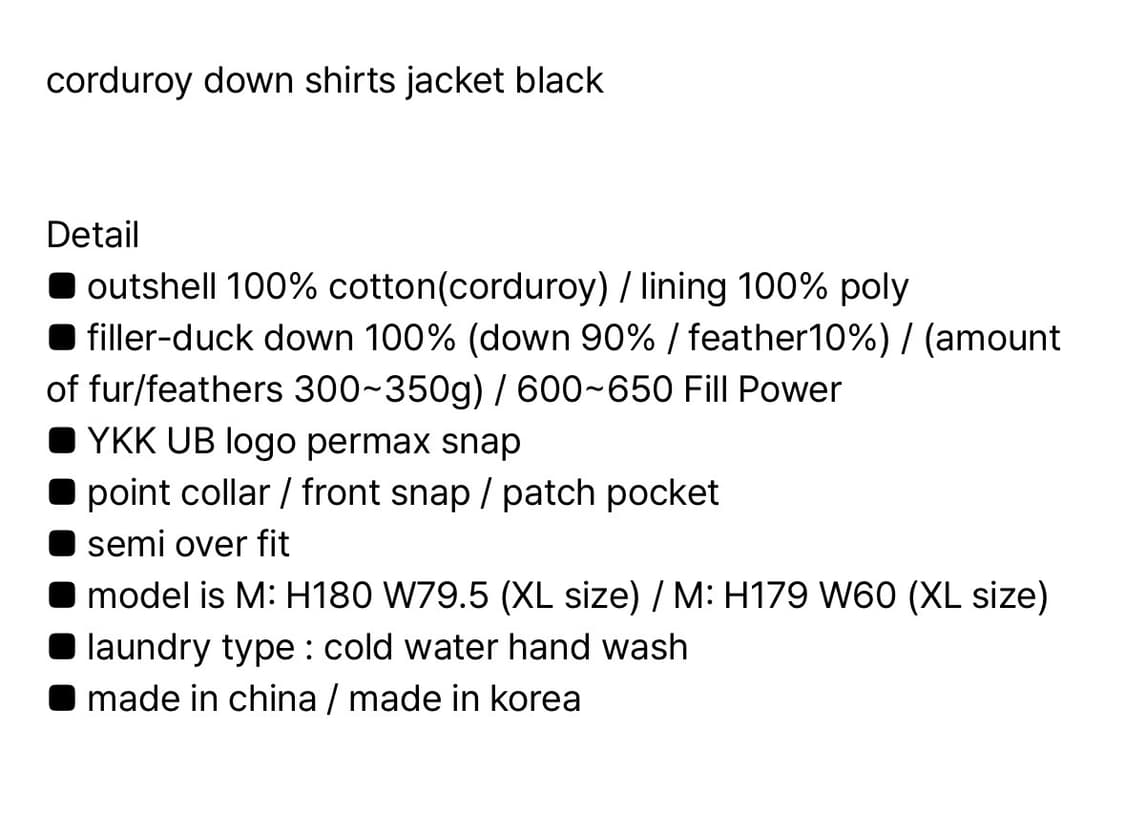 corduroy down shirts jacket black

Detail
■ outshell 100% cotton(corduroy) / lining 100% poly
■ filler-duck down 100% (down 90% / feather10%) / (amount of fur/feathers 300~350g) / 600~650 Fill Power
■ YKK UB logo permax snap
■ point collar / front snap / patch pocket
■ semi over fit
■ model is M: H180 W79.5 (XL size) / M: H179 W60 (XL size)
■ laundry type : cold water hand wash
■ made in china / made in korea